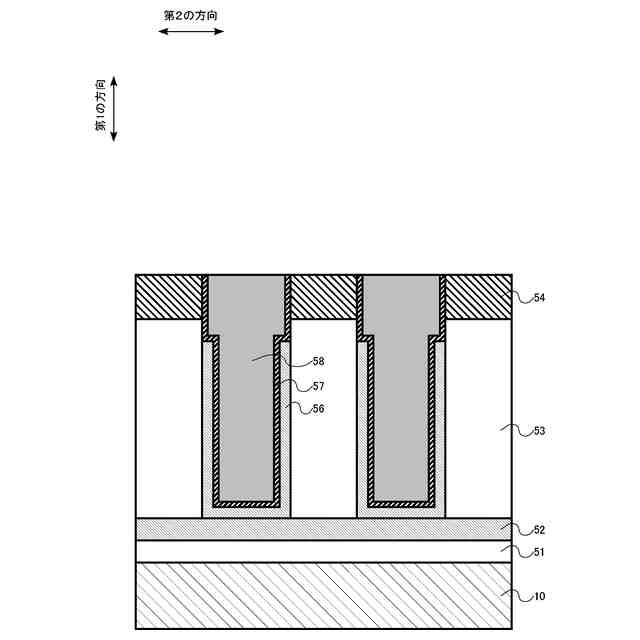 第2の方向

第1の方向

54

58

57

56

53

52

51

10